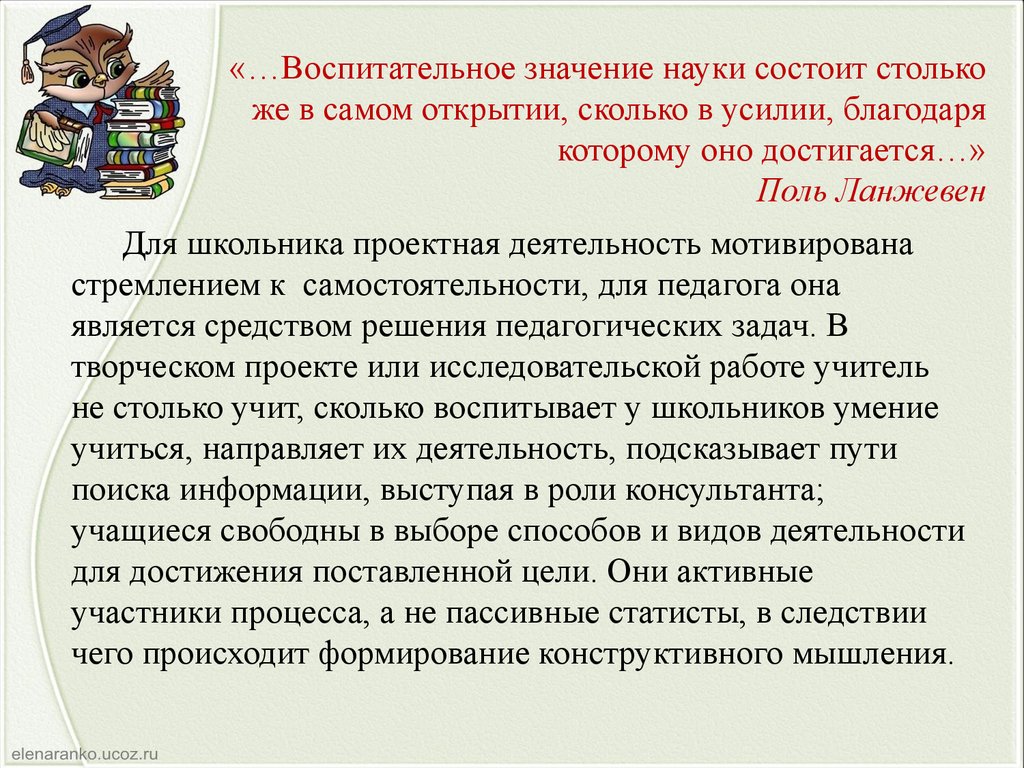 «…Воспитательное значение науки состоит столько же в самом открытии, сколько в усилии, благодаря которому оно достигается…»
Поль Ланжевен

Для школьника проектная деятельность мотивирована стремлением к самостоятельности, для педагога она является средством решения педагогических задач. В творческом проекте или исследовательской работе учитель не столько учит, сколько воспитывает у школьников умение учиться, направляет их деятельность, подсказывает пути поиска информации, выступая в роли консультанта; учащиеся свободны в выборе способов и видов деятельности для достижения поставленной цели. Они активные участники процесса, а не пассивные статисты, в следствии чего происходит формирование конструктивного мышления.

elenaranko.ucoz.ru